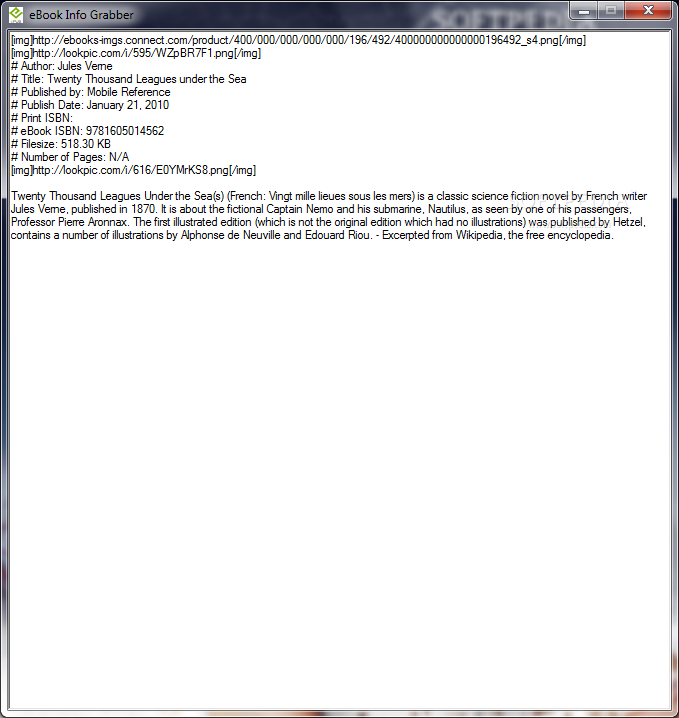 eBook Info Grabber

SOFTPEDIA

[img]http://ebooks-imgs.connect.com/product/400/000/000/000/000/196/492/400000000000000196492_s4.png[/img]
[img]http://lookpic.com/i/595/WZpBR7F1.png[/img]
# Author: Jules Verne
# Title: Twenty Thousand Leagues under the Sea
# Published by: Mobile Reference
# Publish Date: January 21, 2010
# Print ISBN:
# eBook ISBN: 9781605014562
# Filesize: 518.30 KB
# Number of Pages: N/A
[img]http://lookpic.com/i/616/E0YMrKS8.png[/img]

Twenty Thousand Leagues Under the Sea(s) (French: Vingt mille lieues sous les mers) is a classic science fiction novel by French writer Jules Verne, published in 1870. It is about the fictional Captain Nemo and his submarine, Nautilus, as seen by one of his passengers, Professor Pierre Aronnax. The first illustrated edition (which is not the original edition which had no illustrations) was published by Hetzel, contains a number of illustrations by Alphonse de Neuville and Edouard Riou. - Excerpted from Wikipedia, the free encyclopedia.